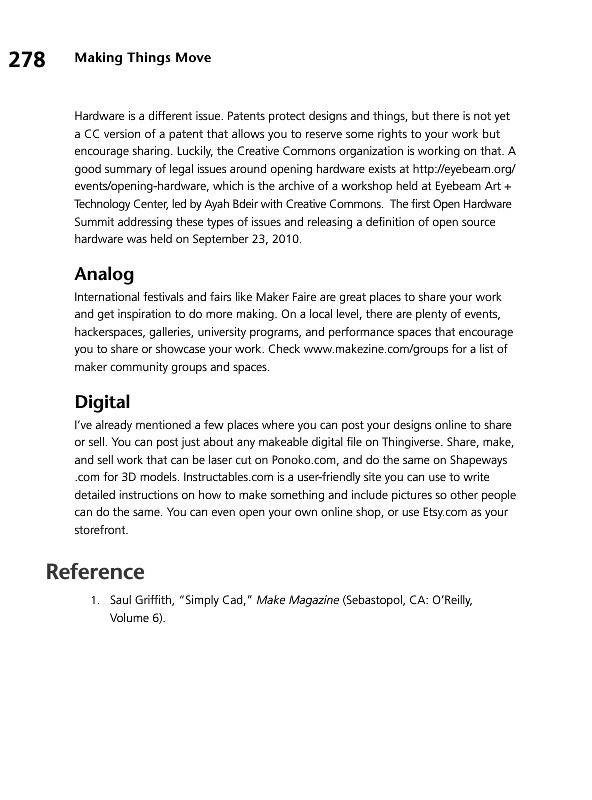 278 Making Things Move

Hardware is a different issue. Patents protect designs and things, but there is not yet a CC version of a patent that allows you to reserve some rights to your work but encourage sharing. Luckily, the Creative Commons organization is working on that. A good summary of legal issues around opening hardware exists at http://eyebeam.org/events/opening-hardware, which is the archive of a workshop held at Eyebeam Art + Technology Center, led by Ayah Bdeir with Creative Commons. The first Open Hardware Summit addressing these types of issues and releasing a definition of open source hardware was held on September 23, 2010.

Analog

International festivals and fairs like Maker Faire are great places to share your work and get inspiration to do more making. On a local level, there are plenty of events, hackerspaces, galleries, university programs, and performance spaces that encourage you to share or showcase your work. Check www.makezine.com/groups for a list of maker community groups and spaces.

Digital

I've already mentioned a few places where you can post your designs online to share or sell. You can post just about any makeable digital file on Thingiverse. Share, make, and sell work that can be laser cut on Ponoko.com, and do the same on Shapeways .com for 3D models. Instructables.com is a user-friendly site you can use to write detailed instructions on how to make something and include pictures so other people can do the same. You can even open your own online shop, or use Etsy.com as your storefront.

Reference

1. Saul Griffith, "Simply Cad," Make Magazine (Sebastopol, CA: O'Reilly, Volume 6).